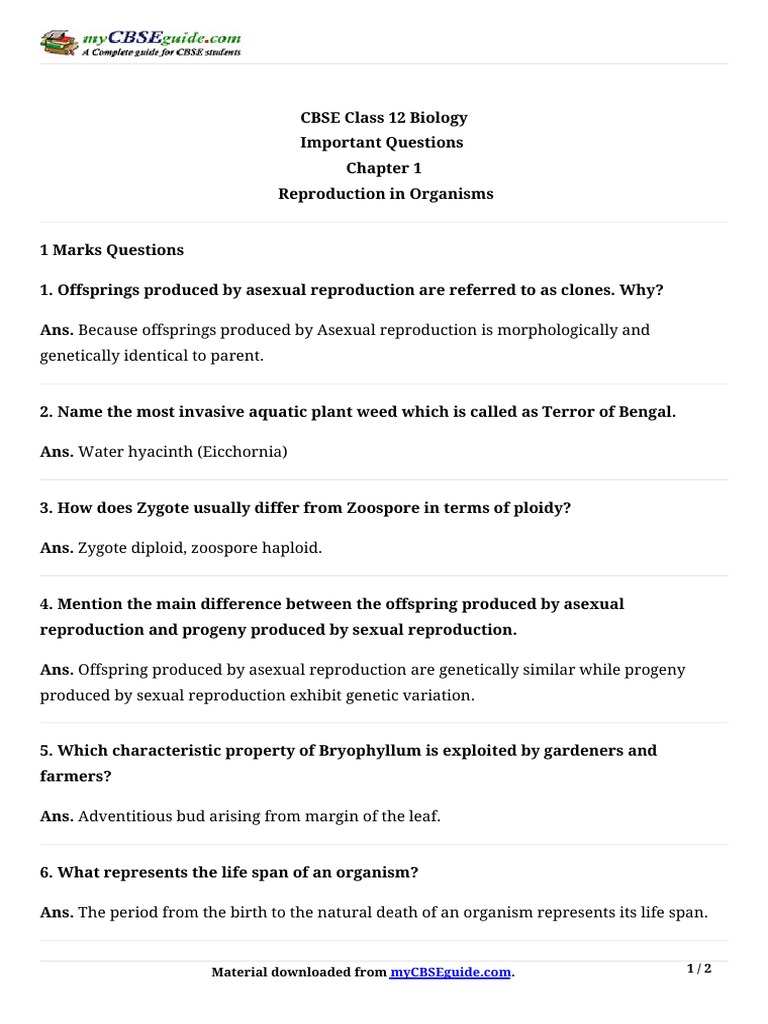 myCBSEguide.com
A Complete guide for CBSE students

CBSE Class 12 Biology
Important Questions
Chapter 1
Reproduction in Organisms

1 Marks Questions

1. Offsprings produced by asexual reproduction are referred to as clones. Why?

Ans. Because offsprings produced by Asexual reproduction is morphologically and genetically identical to parent.

2. Name the most invasive aquatic plant weed which is called as Terror of Bengal.

Ans. Water hyacinth (Eicchornia)

3. How does Zygote usually differ from Zoospore in terms of ploidy?

Ans. Zygote diploid, zoospore haploid.

4. Mention the main difference between the offspring produced by asexual reproduction and progeny produced by sexual reproduction.

Ans. Offspring produced by asexual reproduction are genetically similar while progeny produced by sexual reproduction exhibit genetic variation.

5. Which characteristic property of Bryophyllum is exploited by gardeners and farmers?

Ans. Adventitious bud arising from margin of the leaf.

6. What represents the life span of an organism?

Ans. The period from the birth to the natural death of an organism represents its life span.

Material downloaded from myCBSEguide.com.

1 / 2